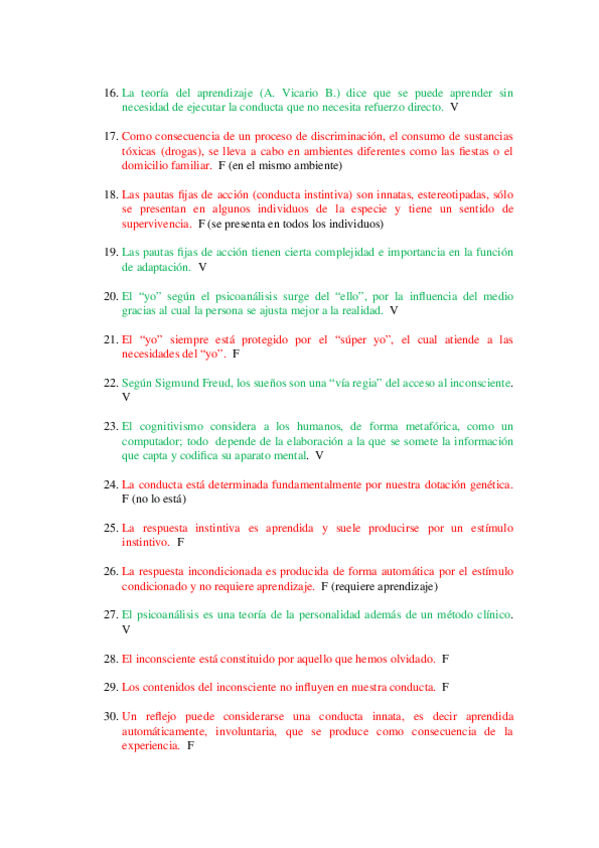 16. La teoría del aprendizaje (A. Vicario B.) dice que se puede aprender sin necesidad de ejecutar la conducta que no necesita refuerzo directo. V

17. Como consecuencia de un proceso de discriminación, el consumo de sustancias tóxicas (drogas), se lleva a cabo en ambientes diferentes como las fiestas o el domicilio familiar. F (en el mismo ambiente)

18. Las pautas fijas de acción (conducta instintiva) son innatas, estereotipadas, sólo se presentan en algunos individuos de la especie y tiene un sentido de supervivencia. F (se presenta en todos los individuos)

19. Las pautas fijas de acción tienen cierta complejidad e importancia en la función de adaptación. V

20. El "yo" según el psicoanálisis surge del "ello", por la influencia del medio gracias al cual la persona se ajusta mejor a la realidad. V

21. El "yo" siempre está protegido por el "súper yo", el cual atiende a las necesidades del "yo". F

22. Según Sigmund Freud, los sueños son una "vía regia" del acceso al inconsciente. V

23. El cognitivismo considera a los humanos, de forma metafórica, como un computador; todo depende de la elaboración a la que se somete la información que capta y codifica su aparato mental. V

24. La conducta está determinada fundamentalmente por nuestra dotación genética. F (no lo está)

25. La respuesta instintiva es aprendida y suele producirse por un estímulo instintivo. F

26. La respuesta incondicionada es producida de forma automática por el estímulo condicionado y no requiere aprendizaje. F (requiere aprendizaje)

27. El psicoanálisis es una teoría de la personalidad además de un método clínico. V

28. El inconsciente está constituido por aquello que hemos olvidado. F

29. Los contenidos del inconsciente no influyen en nuestra conducta. F

30. Un reflejo puede considerarse una conducta innata, es decir aprendida automáticamente, involuntaria, que se produce como consecuencia de la experiencia. F